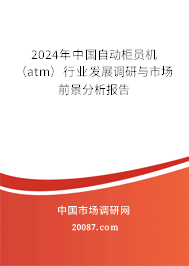 2024年中国自动柜员机（atm）行业发展调研与市场前景分析报告

中国市场调研网

20087.com